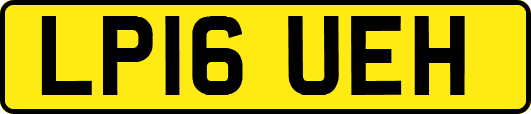 LP16 UEH